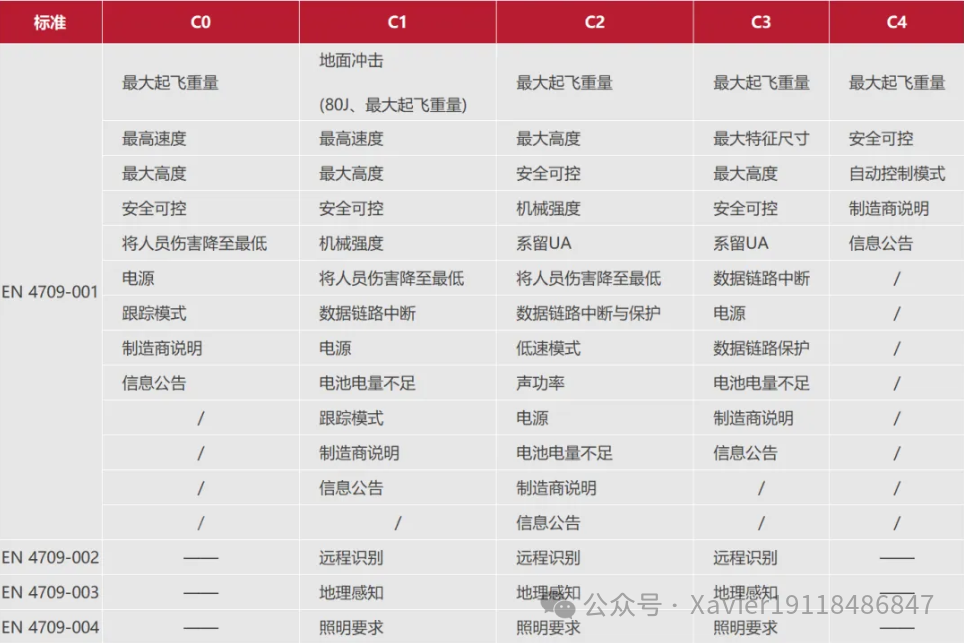 | 标准 | C0 | C1 | C2 | C3 | C4 |
|---|---|---|---|---|---|
| EN 4709-001 | 最大起飞重量 | 地面冲击 (80J、最大起飞重量) | 最大起飞重量 | 最大起飞重量 | 最大起飞重量 |
| | 最高速度 | 最高速度 | 最大高度 | 最大特征尺寸 | 安全可控 |
| | 最大高度 | 最大高度 | 安全可控 | 最大高度 | 自动控制模式 |
| | 安全可控 | 安全可控 | 机械强度 | 安全可控 | 制造商说明 |
| | 将人员伤害降至最低 | 机械强度 | 系留UA | 系留UA | 信息公告 |
| | 电源 | 将人员伤害降至最低 | 将人员伤害降至最低 | 数据链路中断 | / |
| | 跟踪模式 | 数据链路中断 | 数据链路中断与保护 | 电源 | / |
| | 制造商说明 | 电源 | 低速模式 | 数据链路保护 | / |
| | 信息公告 | 电池电量不足 | 声功率 | 电池电量不足 | / |
| | / | 跟踪模式 | 电源 | 制造商说明 | / |
| | / | 制造商说明 | 电池电量不足 | 信息公告 | / |
| | / | 信息公告 | 制造商说明 | / | / |
| | / | / | 信息公告 | / | / |
| EN 4709-002 | —— | 远程识别 | 远程识别 | 远程识别 | —— |
| EN 4709-003 | —— | 地理感知 | 地理感知 | 地理感知 | —— |
| EN 4709-004 | —— | 照明要求 | 照明要求 | 照明要求 | —— |

公众号 · Xavier19118486847